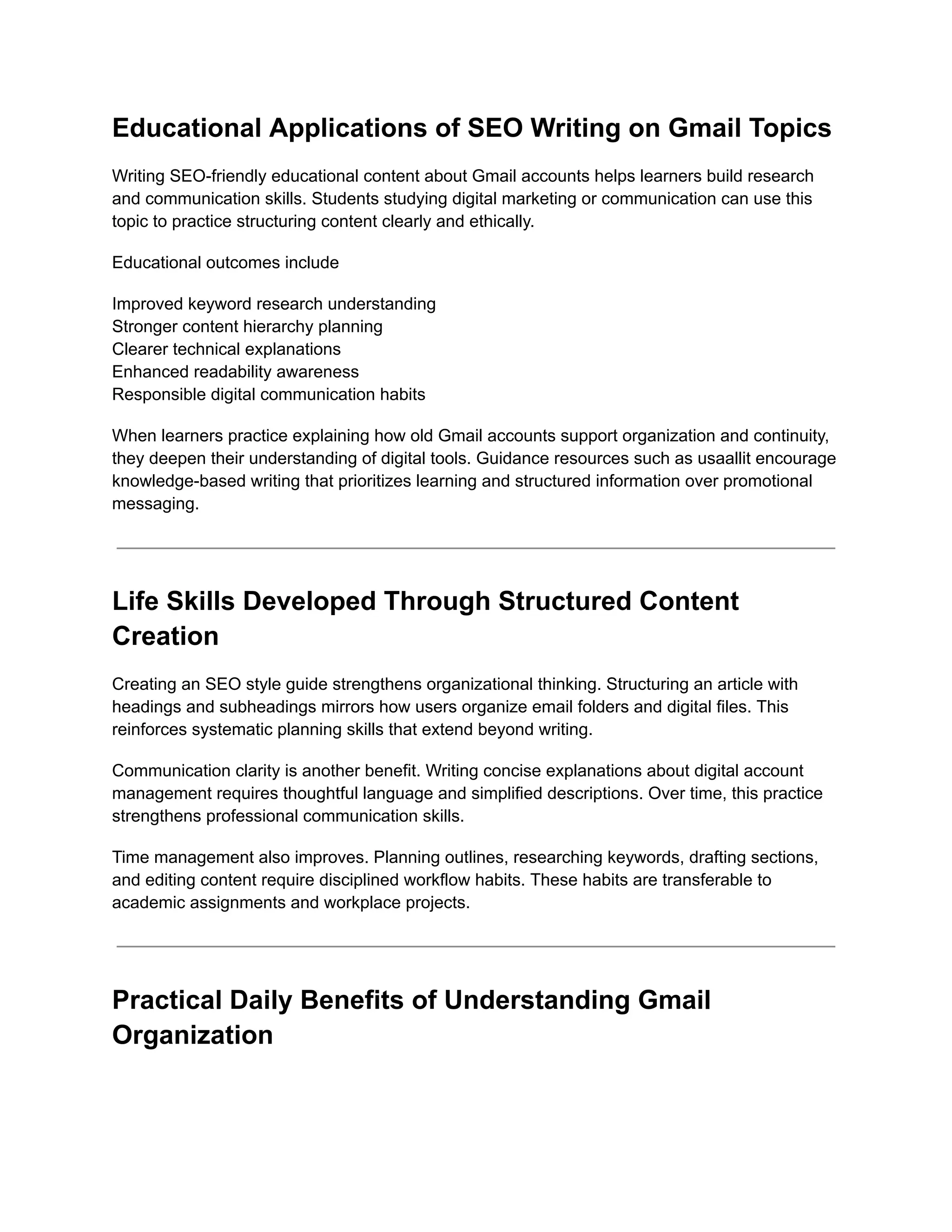 Educational Applications of SEO Writing on Gmail Topics

Writing SEO-friendly educational content about Gmail accounts helps learners build research and communication skills. Students studying digital marketing or communication can use this topic to practice structuring content clearly and ethically.

Educational outcomes include

Improved keyword research understanding
Stronger content hierarchy planning
Clearer technical explanations
Enhanced readability awareness
Responsible digital communication habits

When learners practice explaining how old Gmail accounts support organization and continuity, they deepen their understanding of digital tools. Guidance resources such as usaallit encourage knowledge-based writing that prioritizes learning and structured information over promotional messaging.

Life Skills Developed Through Structured Content Creation

Creating an SEO style guide strengthens organizational thinking. Structuring an article with headings and subheadings mirrors how users organize email folders and digital files. This reinforces systematic planning skills that extend beyond writing.

Communication clarity is another benefit. Writing concise explanations about digital account management requires thoughtful language and simplified descriptions. Over time, this practice strengthens professional communication skills.

Time management also improves. Planning outlines, researching keywords, drafting sections, and editing content require disciplined workflow habits. These habits are transferable to academic assignments and workplace projects.

Practical Daily Benefits of Understanding Gmail Organization